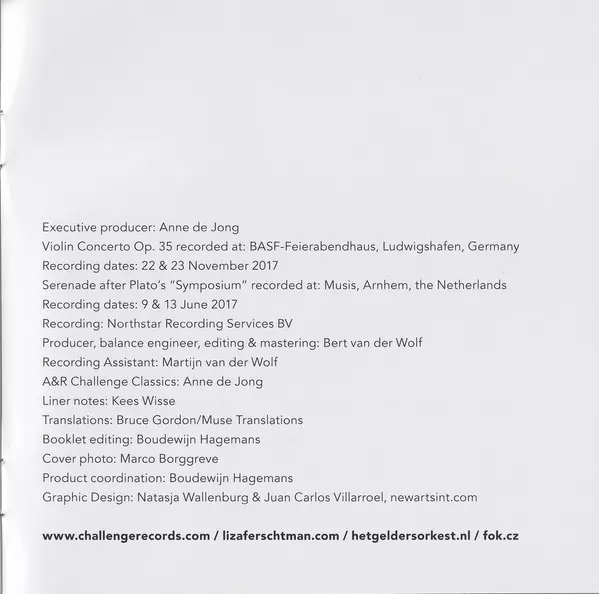 Executive producer: Anne de Jong
Violin Concerto Op. 35 recorded at: BASF-Feierabendhaus, Ludwigshafen, Germany
Recording dates: 22 & 23 November 2017
Serenade after Plato's "Symposium" recorded at: Musis, Arnhem, the Netherlands
Recording dates: 9 & 13 June 2017
Recording: Northstar Recording Services BV
Producer, balance engineer, editing & mastering: Bert van der Wolf
Recording Assistant: Martijn van der Wolf
A&R Challenge Classics: Anne de Jong
Liner notes: Kees Wisse
Translations: Bruce Gordon/Muse Translations
Booklet editing: Boudewijn Hagemans
Cover photo: Marco Borggreve
Product coordination: Boudewijn Hagemans
Graphic Design: Natasja Wallenburg & Juan Carlos Villarroel, newartsint.com

www.challengerecords.com / lizaferschtman.com / hetgeldersorkest.nl / fok.cz